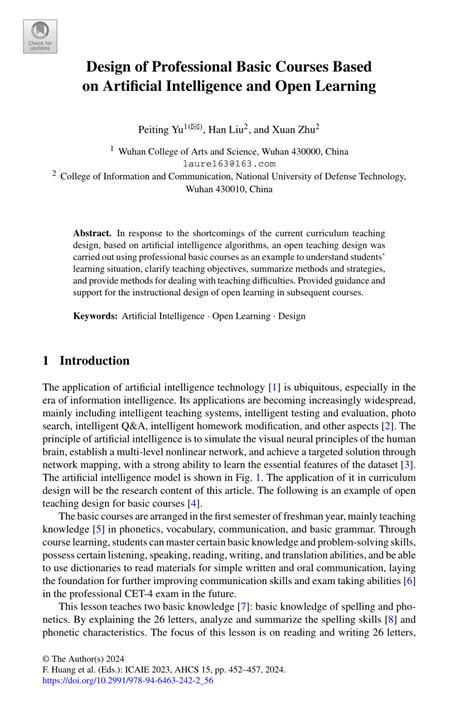 Check for updates

Design of Professional Basic Courses Based on Artificial Intelligence and Open Learning

Peiting Yu$^{1(✉)}$, Han Liu$^{2}$, and Xuan Zhu$^{2}$

$^{1}$ Wuhan College of Arts and Science, Wuhan 430000, China
laure163@163.com

$^{2}$ College of Information and Communication, National University of Defense Technology, Wuhan 430010, China

Abstract. In response to the shortcomings of the current curriculum teaching design, based on artificial intelligence algorithms, an open teaching design was carried out using professional basic courses as an example to understand students' learning situation, clarify teaching objectives, summarize methods and strategies, and provide methods for dealing with teaching difficulties. Provided guidance and support for the instructional design of open learning in subsequent courses.

Keywords: Artificial Intelligence · Open Learning · Design

1 Introduction

The application of artificial intelligence technology [1] is ubiquitous, especially in the era of information intelligence. Its applications are becoming increasingly widespread, mainly including intelligent teaching systems, intelligent testing and evaluation, photo search, intelligent Q&A, intelligent homework modification, and other aspects [2]. The principle of artificial intelligence is to simulate the visual neural principles of the human brain, establish a multi-level nonlinear network, and achieve a targeted solution through network mapping, with a strong ability to learn the essential features of the dataset [3]. The artificial intelligence model is shown in Fig. 1. The application of it in curriculum design will be the research content of this article. The following is an example of open teaching design for basic courses [4].

The basic courses are arranged in the first semester of freshman year, mainly teaching knowledge [5] in phonetics, vocabulary, communication, and basic grammar. Through course learning, students can master certain basic knowledge and problem-solving skills, possess certain listening, speaking, reading, writing, and translation abilities, and be able to use dictionaries to read materials for simple written and oral communication, laying the foundation for further improving communication skills and exam taking abilities [6] in the professional CET-4 exam in the future.

This lesson teaches two basic knowledge [7]: basic knowledge of spelling and phonetics. By explaining the 26 letters, analyze and summarize the spelling skills [8] and phonetic characteristics. The focus of this lesson is on reading and writing 26 letters,

© The Author(s) 2024
F. Huang et al. (Eds.): ICAIE 2023, AHCS 15, pp. 452–457, 2024.
https://doi.org/10.2991/978-94-6463-242-2_56